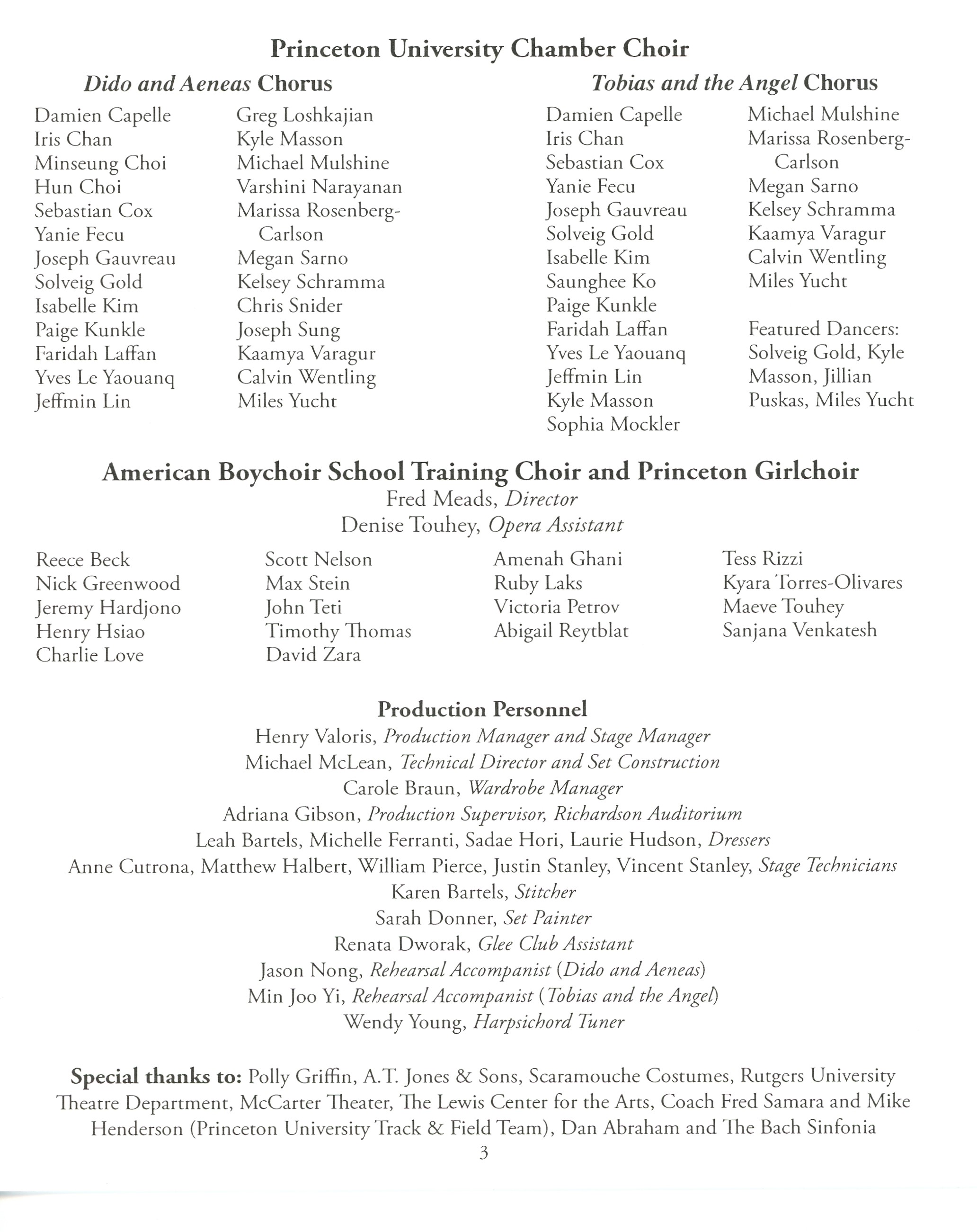 Princeton University Chamber Choir

Dido and Aeneas Chorus

Damien Capelle
Iris Chan
Minseung Choi
Hun Choi
Sebastian Cox
Yanie Fecu
Joseph Gauvreau
Solveig Gold
Isabelle Kim
Paige Kunkle
Faridah Laffan
Yves Le Yaouanq
Jeffmin Lin

Greg Loshkajian
Kyle Masson
Michael Mulshine
Varshini Narayanan
Marissa Rosenberg-Carlson
Megan Sarno
Kelsey Schramma
Chris Snider
Joseph Sung
Kaamya Varagur
Calvin Wentling
Miles Yucht

Tobias and the Angel Chorus

Damien Capelle
Iris Chan
Sebastian Cox
Yanie Fecu
Joseph Gauvreau
Solveig Gold
Isabelle Kim
Saunghee Ko
Paige Kunkle
Faridah Laffan
Yves Le Yaouanq
Jeffmin Lin
Kyle Masson
Sophia Mockler

Michael Mulshine
Marissa Rosenberg-Carlson
Megan Sarno
Kelsey Schramma
Kaamya Varagur
Calvin Wentling
Miles Yucht

Featured Dancers: Solveig Gold, Kyle Masson, Jillian Puskas, Miles Yucht

American Boychoir School Training Choir and Princeton Girlchoir
Fred Meads, Director
Denise Touhey, Opera Assistant

Reece Beck
Nick Greenwood
Jeremy Hardjono
Henry Hsiao
Charlie Love

Scott Nelson
Max Stein
John Teti
Timothy Thomas
David Zara

Amenah Ghani
Ruby Laks
Victoria Petrov
Abigail Reytblat

Tess Rizzi
Kyara Torres-Olivares
Maeve Touhey
Sanjana Venkatesh

Production Personnel
Henry Valoris, Production Manager and Stage Manager
Michael McLean, Technical Director and Set Construction
Carole Braun, Wardrobe Manager
Adriana Gibson, Production Supervisor, Richardson Auditorium
Leah Bartels, Michelle Ferranti, Sadae Hori, Laurie Hudson, Dressers
Anne Cutrona, Matthew Halbert, William Pierce, Justin Stanley, Vincent Stanley, Stage Technicians
Karen Bartels, Stitcher
Sarah Donner, Set Painter
Renata Dworak, Glee Club Assistant
Jason Nong, Rehearsal Accompanist (Dido and Aeneas)
Min Joo Yi, Rehearsal Accompanist (Tobias and the Angel)
Wendy Young, Harpsichord Tuner

Special thanks to: Polly Griffin, A.T. Jones & Sons, Scaramouche Costumes, Rutgers University Theatre Department, McCarter Theater, The Lewis Center for the Arts, Coach Fred Samara and Mike Henderson (Princeton University Track & Field Team), Dan Abraham and The Bach Sinfonia

3